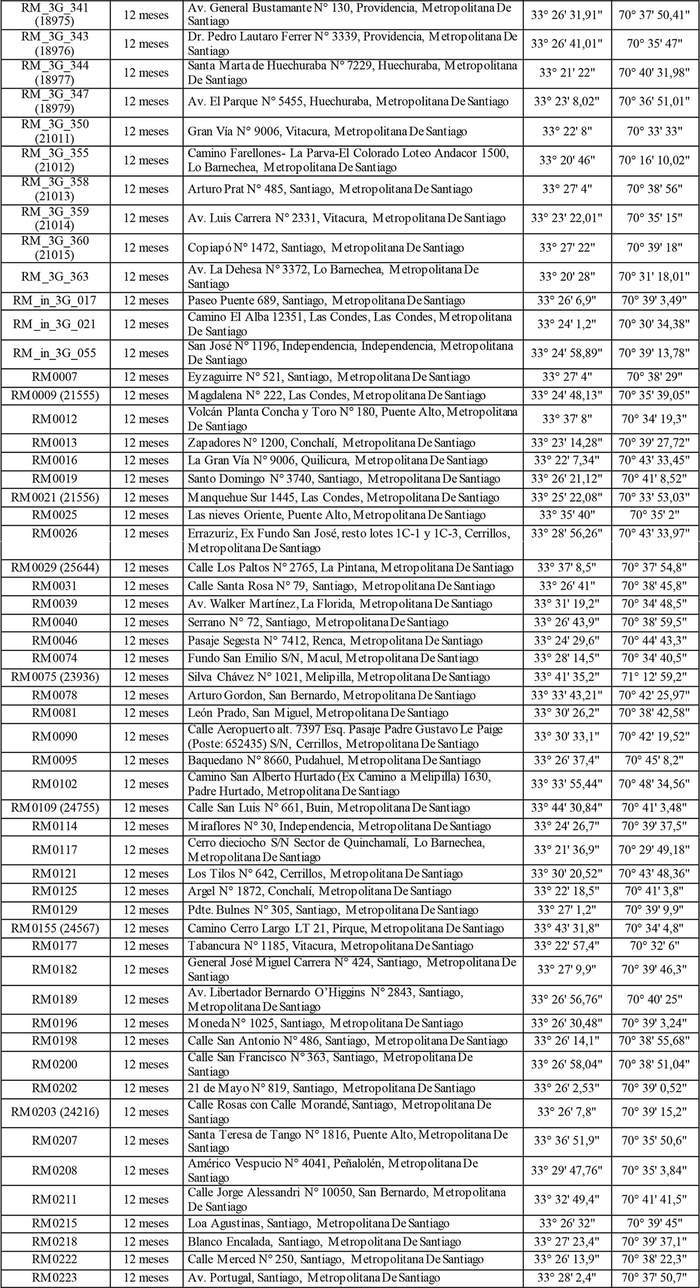 | RM_3G_341 (18975) | 12 meses | Av. General Bustamante N° 130, Providencia, Metropolitana De Santiago | 33° 26' 31,91" | 70° 37' 50,41" |
|---|---|---|---|---|
| RM_3G_343 (18976) | 12 meses | Dr. Pedro Lautaro Ferrer N° 3339, Providencia, Metropolitana De Santiago | 33° 26' 41,01" | 70° 35' 47" |
| RM_3G_344 (18977) | 12 meses | Santa Marta de Huechuraba N° 7229, Huechuraba, Metropolitana De Santiago | 33° 21' 22" | 70° 40' 31,98" |
| RM_3G_347 (18979) | 12 meses | Av. El Parque N° 5455, Huechuraba, Metropolitana De Santiago | 33° 23' 8,02" | 70° 36' 51,01" |
| RM_3G_350 (21011) | 12 meses | Gran Vía N° 9006, Vitacura, Metropolitana De Santiago | 33° 22' 8" | 70° 33' 33" |
| RM_3G_355 (21012) | 12 meses | Camino Farellones- La Parva-El Colorado Loteo Andacor 1500, Lo Barnechea, Metropolitana De Santiago | 33° 20' 46" | 70° 16' 10,02" |
| RM_3G_358 (21013) | 12 meses | Arturo Prat N° 485, Santiago, Metropolitana De Santiago | 33° 27' 4" | 70° 38' 56" |
| RM_3G_359 (21014) | 12 meses | Av. Luis Carrera N° 2331, Vitacura, Metropolitana De Santiago | 33° 23' 22,01" | 70° 35' 15" |
| RM_3G_360 (21015) | 12 meses | Copiapó N° 1472, Santiago, Metropolitana De Santiago | 33° 27' 22" | 70° 39' 18" |
| RM_3G_363 | 12 meses | Av. La Dehesa N° 3372, Lo Barnechea, Metropolitana De Santiago | 33° 20' 28" | 70° 31' 18,01" |
| RM_in_3G_017 | 12 meses | Paseo Puente 689, Santiago, Metropolitana De Santiago | 33° 26' 6,9" | 70° 39' 3,49" |
| RM_in_3G_021 | 12 meses | Camino El Alba 12351, Las Condes, Las Condes, Metropolitana De Santiago | 33° 24' 1,2" | 70° 30' 34,38" |
| RM_in_3G_055 | 12 meses | San José N° 1196, Independencia, Independencia, Metropolitana De Santiago | 33° 24' 58,89" | 70° 39' 13,78" |
| RM0007 | 12 meses | Eyzaguirre N° 521, Santiago, Metropolitana De Santiago | 33° 27' 4" | 70° 38' 29" |
| RM0009 (21555) | 12 meses | Magdalena N° 222, Las Condes, Metropolitana De Santiago | 33° 24' 48,13" | 70° 35' 39,05" |
| RM0012 | 12 meses | Volcán Planta Concha y Toro N° 180, Puente Alto, Metropolitana De Santiago | 33° 37' 8" | 70° 34' 19,3" |
| RM0013 | 12 meses | Zapadores N° 1200, Conchalí, Metropolitana De Santiago | 33° 23' 14,28" | 70° 39' 27,72" |
| RM0016 | 12 meses | La Gran Vía N° 9006, Quilicura, Metropolitana De Santiago | 33° 22' 7,34" | 70° 43' 33,45" |
| RM0019 | 12 meses | Santo Domingo N° 3740, Santiago, Metropolitana De Santiago | 33° 26' 21,12" | 70° 41' 8,52" |
| RM0021 (21556) | 12 meses | Manquehue Sur 1445, Las Condes, Metropolitana De Santiago | 33° 25' 22,08" | 70° 33' 53,03" |
| RM0025 | 12 meses | Las nieves Oriente, Puente Alto, Metropolitana De Santiago | 33° 35' 40" | 70° 35' 2" |
| RM0026 | 12 meses | Errazuriz, Ex Fundo San José, resto lotes 1C-1 y 1C-3, Cerrillos, Metropolitana De Santiago | 33° 28' 56,26" | 70° 43' 33,97" |
| RM0029 (25644) | 12 meses | Calle Los Paltos N° 2765, La Pintana, Metropolitana De Santiago | 33° 37' 8,5" | 70° 37' 54,8" |
| RM0031 | 12 meses | Calle Santa Rosa N° 79, Santiago, Metropolitana De Santiago | 33° 26' 41" | 70° 38' 45,8" |
| RM0039 | 12 meses | Av. Walker Martínez, La Florida, Metropolitana De Santiago | 33° 31' 19,2" | 70° 34' 48,5" |
| RM0040 | 12 meses | Serrano N° 72, Santiago, Metropolitana De Santiago | 33° 26' 43,9" | 70° 38' 59,5" |
| RM0046 | 12 meses | Pasaje Segesta N° 7412, Renca, Metropolitana De Santiago | 33° 24' 29,6" | 70° 44' 43,3" |
| RM0074 | 12 meses | Fundo San Emilio S/N, Macul, Metropolitana De Santiago | 33° 28' 14,5" | 70° 34' 40,5" |
| RM0075 (23936) | 12 meses | Silva Chávez N° 1021, Melipilla, Metropolitana De Santiago | 33° 41' 35,2" | 71° 12' 59,2" |
| RM0078 | 12 meses | Arturo Gordon, San Bernardo, Metropolitana De Santiago | 33° 33' 43,21" | 70° 42' 25,97" |
| RM0081 | 12 meses | León Prado, San Miguel, Metropolitana De Santiago | 33° 30' 26,2" | 70° 38' 42,58" |
| RM0090 | 12 meses | Calle Aeropuerto alt. 7397 Esq. Pasaje Padre Gustavo Le Paige (Poste: 652435) S/N, Cerrillos, Metropolitana De Santiago | 33° 30' 33,1" | 70° 42' 19,52" |
| RM0095 | 12 meses | Baquedano N° 8660, Pudahuel, Metropolitana De Santiago | 33° 26' 37,4" | 70° 45' 8,2" |
| RM0102 | 12 meses | Camino San Alberto Hurtado (Ex Camino a Melipilla) 1630, Padre Hurtado, Metropolitana De Santiago | 33° 33' 55,44" | 70° 48' 34,56" |
| RM0109 (24755) | 12 meses | Calle San Luis N° 661, Buin, Metropolitana De Santiago | 33° 44' 30,84" | 70° 41' 3,48" |
| RM0114 | 12 meses | Miraflores N° 30, Independencia, Metropolitana De Santiago | 33° 24' 26,7" | 70° 39' 37,5" |
| RM0117 | 12 meses | Cerro dieciocho S/N Sector de Quinchamalí, Lo Barnechea, Metropolitana De Santiago | 33° 21' 36,9" | 70° 29' 49,18" |
| RM0121 | 12 meses | Los Tilos N° 642, Cerrillos, Metropolitana De Santiago | 33° 30' 20,52" | 70° 43' 48,36" |
| RM0125 | 12 meses | Argel N° 1872, Conchalí, Metropolitana De Santiago | 33° 22' 18,5" | 70° 41' 3,8" |
| RM0129 | 12 meses | Pdte. Bulnes N° 305, Santiago, Metropolitana De Santiago | 33° 27' 1,2" | 70° 39' 9,9" |
| RM0155 (24567) | 12 meses | Camino Cerro Largo LT 21, Pirque, Metropolitana De Santiago | 33° 43' 31,8" | 70° 34' 4,8" |
| RM0177 | 12 meses | Tabancura N° 1185, Vitacura, Metropolitana De Santiago | 33° 22' 57,4" | 70° 32' 6" |
| RM0182 | 12 meses | General José Miguel Carrera N° 424, Santiago, Metropolitana De Santiago | 33° 27' 9,9" | 70° 39' 46,3" |
| RM0189 | 12 meses | Av. Libertador Bernardo O'Higgins N° 2843, Santiago, Metropolitana De Santiago | 33° 26' 56,76" | 70° 40' 25" |
| RM0196 | 12 meses | Moneda N° 1025, Santiago, Metropolitana De Santiago | 33° 26' 30,48" | 70° 39' 3,24" |
| RM0198 | 12 meses | Calle San Antonio N° 486, Santiago, Metropolitana De Santiago | 33° 26' 14,1" | 70° 38' 55,68" |
| RM0200 | 12 meses | Calle San Francisco N° 363, Santiago, Metropolitana De Santiago | 33° 26' 58,04" | 70° 38' 51,04" |
| RM0202 | 12 meses | 21 de Mayo N° 819, Santiago, Metropolitana De Santiago | 33° 26' 2,53" | 70° 39' 0,52" |
| RM0203 (24216) | 12 meses | Calle Rosas con Calle Morandé, Santiago, Metropolitana De Santiago | 33° 26' 7,8" | 70° 39' 15,2" |
| RM0207 | 12 meses | Santa Teresa de Tango N° 1816, Puente Alto, Metropolitana De Santiago | 33° 36' 51,9" | 70° 35' 50,6" |
| RM0208 | 12 meses | Américo Vespucio N° 4041, Peñalolén, Metropolitana De Santiago | 33° 29' 47,76" | 70° 35' 3,84" |
| RM0211 | 12 meses | Calle Jorge Alessandri N° 10050, San Bernardo, Metropolitana De Santiago | 33° 32' 49,4" | 70° 41' 41,5" |
| RM0215 | 12 meses | Loa Agustinas, Santiago, Metropolitana De Santiago | 33° 26' 32" | 70° 39' 45" |
| RM0218 | 12 meses | Blanco Encalada, Santiago, Metropolitana De Santiago | 33° 27' 23,4" | 70° 39' 37,1" |
| RM0222 | 12 meses | Calle Merced N° 250, Santiago, Metropolitana De Santiago | 33° 26' 13,9" | 70° 38' 22,3" |
| RM0223 | 12 meses | Av. Portugal, Santiago, Metropolitana De Santiago | 33° 28' 2,4" | 70° 37' 50,7" |